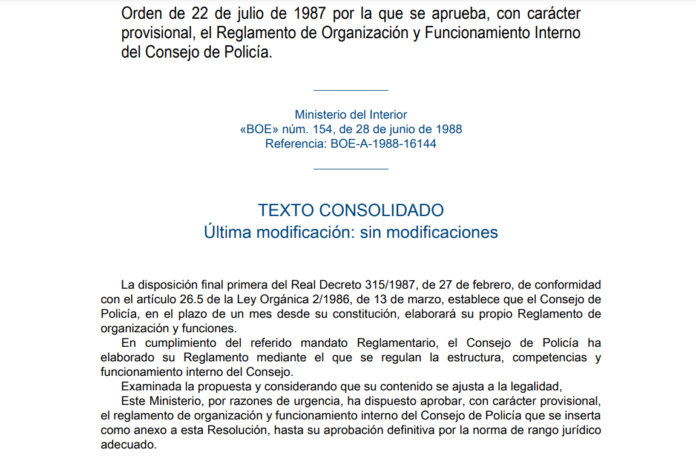 Orden de 22 de julio de 1987 por la que se aprueba, con carácter provisional, el Reglamento de Organización y Funcionamiento Interno del Consejo de Policía.

Ministerio del Interior
«BOE» núm. 154, de 28 de junio de 1988
Referencia: BOE-A-1988-16144

TEXTO CONSOLIDADO
Última modificación: sin modificaciones

La disposición final primera del Real Decreto 315/1987, de 27 de febrero, de conformidad con el artículo 26.5 de la Ley Orgánica 2/1986, de 13 de marzo, establece que el Consejo de Policía, en el plazo de un mes desde su constitución, elaborará su propio Reglamento de organización y funciones.

En cumplimiento del referido mandato Reglamentario, el Consejo de Policía ha elaborado su Reglamento mediante el que se regulan la estructura, competencias y funcionamiento interno del Consejo.

Examinada la propuesta y considerando que su contenido se ajusta a la legalidad,

Este Ministerio, por razones de urgencia, ha dispuesto aprobar, con carácter provisional, el reglamento de organización y funcionamiento interno del Consejo de Policía que se inserta como anexo a esta Resolución, hasta su aprobación definitiva por la norma de rango jurídico adecuado.